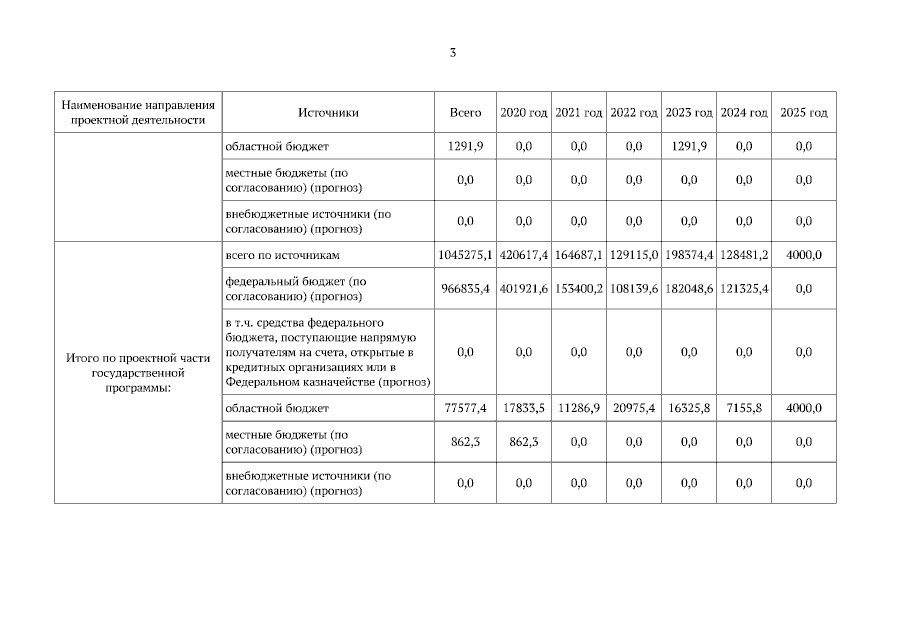 3

| Наименование направления проектной деятельности | Источники | Всего | 2020 год | 2021 год | 2022 год | 2023 год | 2024 год | 2025 год |
|---|---|---|---|---|---|---|---|---|
| | областной бюджет | 1291,9 | 0,0 | 0,0 | 0,0 | 1291,9 | 0,0 | 0,0 |
| | местные бюджеты (по согласованию) (прогноз) | 0,0 | 0,0 | 0,0 | 0,0 | 0,0 | 0,0 | 0,0 |
| | внебюджетные источники (по согласованию) (прогноз) | 0,0 | 0,0 | 0,0 | 0,0 | 0,0 | 0,0 | 0,0 |
| Итого по проектной части государственной программы: | всего по источникам | 1045275,1 | 420617,4 | 164687,1 | 129115,0 | 198374,4 | 128481,2 | 4000,0 |
| | федеральный бюджет (по согласованию) (прогноз) | 966835,4 | 401921,6 | 153400,2 | 108139,6 | 182048,6 | 121325,4 | 0,0 |
| | в т.ч. средства федерального бюджета, поступающие напрямую получателям на счета, открытые в кредитных организациях или в Федеральном казначействе (прогноз) | 0,0 | 0,0 | 0,0 | 0,0 | 0,0 | 0,0 | 0,0 |
| | областной бюджет | 77577,4 | 17833,5 | 11286,9 | 20975,4 | 16325,8 | 7155,8 | 4000,0 |
| | местные бюджеты (по согласованию) (прогноз) | 862,3 | 862,3 | 0,0 | 0,0 | 0,0 | 0,0 | 0,0 |
| | внебюджетные источники (по согласованию) (прогноз) | 0,0 | 0,0 | 0,0 | 0,0 | 0,0 | 0,0 | 0,0 |